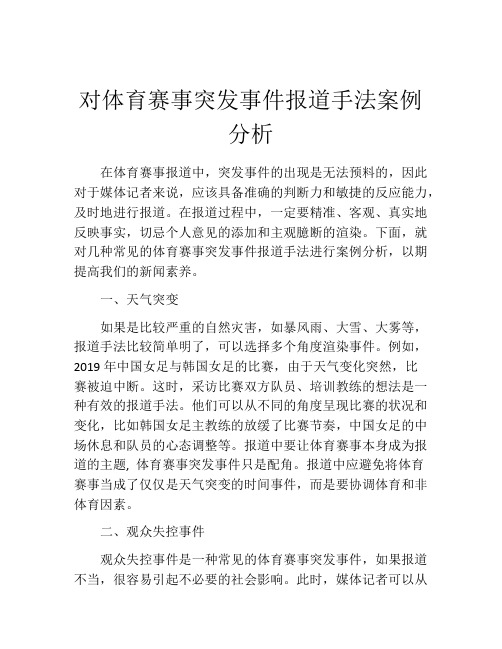 对体育赛事突发事件报道手法案例分析

在体育赛事报道中，突发事件的出现是无法预料的，因此对于媒体记者来说，应该具备准确的判断力和敏捷的反应能力，及时地进行报道。在报道过程中，一定要精准、客观、真实地反映事实，切忌个人意见的添加和主观臆断的渲染。下面，就对几种常见的体育赛事突发事件报道手法进行案例分析，以期提高我们的新闻素养。

一、天气突变

如果是比较严重的自然灾害，如暴风雨、大雪、大雾等，报道手法比较简单明了，可以选择多个角度渲染事件。例如，2019 年中国女足与韩国女足的比赛，由于天气变化突然，比赛被迫中断。这时，采访比赛双方队员、培训教练的想法是一种有效的报道手法。他们可以从不同的角度呈现比赛的状况和变化，比如韩国女足主教练的放缓了比赛节奏，中国女足的中场休息和队员的心态调整等。报道中要让体育赛事本身成为报道的主题，体育赛事突发事件只是配角。报道中应避免将体育赛事当成了仅仅是天气突变的时间事件，而是要协调体育和非体育因素。

二、观众失控事件

观众失控事件是一种常见的体育赛事突发事件，如果报道不当，很容易引起不必要的社会影响。此时，媒体记者可以从